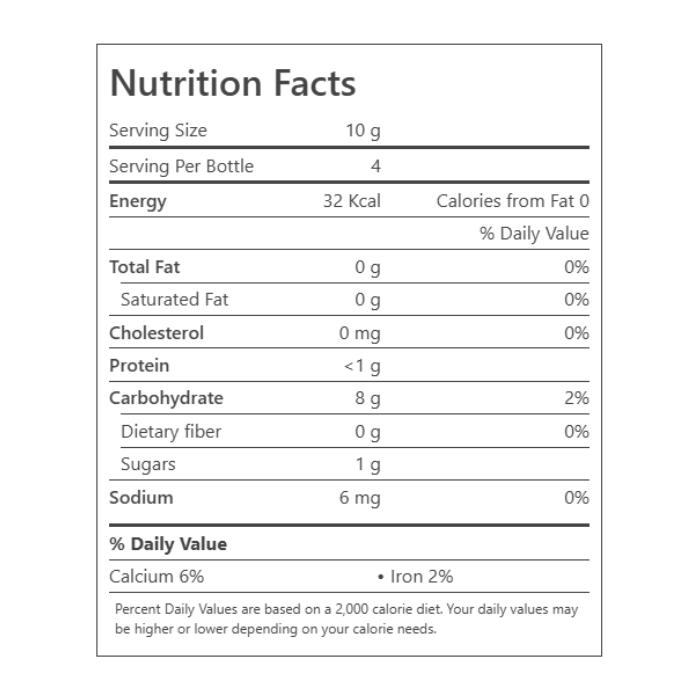 Nutrition Facts

Serving Size 10 g

Serving Per Bottle 4

Energy 32 Kcal Calories from Fat 0

% Daily Value

Total Fat 0 g 0%

Saturated Fat 0 g 0%

Cholesterol 0 mg 0%

Protein <1 g

Carbohydrate 8 g 2%

Dietary fiber 0 g 0%

Sugars 1 g

Sodium 6 mg 0%

% Daily Value

Calcium 6% • Iron 2%

Percent Daily Values are based on a 2,000 calorie diet. Your daily values may be higher or lower depending on your calorie needs.